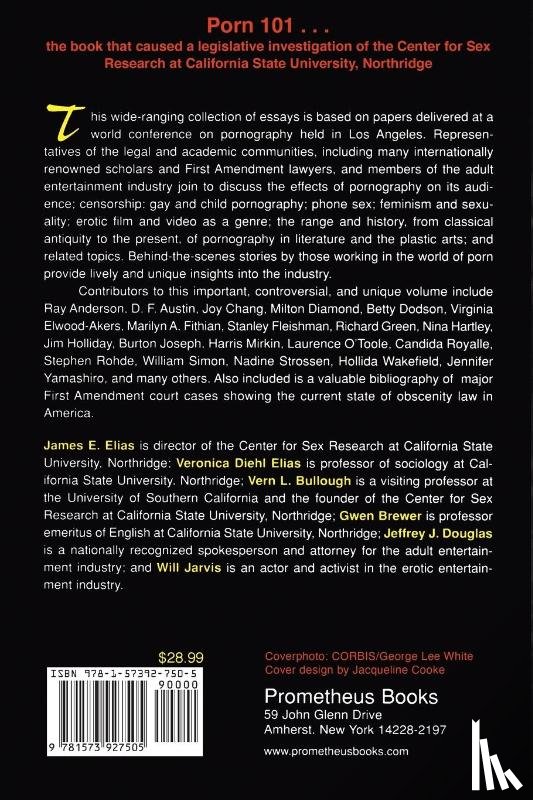 Porn 101 . . .
the book that caused a legislative investigation of the Center for Sex Research at California State University, Northridge

This wide-ranging collection of essays is based on papers delivered at a world conference on pornography held in Los Angeles. Representatives of the legal and academic communities, including many internationally renowned scholars and First Amendment lawyers, and members of the adult entertainment industry join to discuss the effects of pornography on its audience; censorship; gay and child pornography; phone sex; feminism and sexuality; erotic film and video as a genre; the range and history, from classical antiquity to the present, of pornography in literature and the plastic arts; and related topics. Behind-the-scenes stories by those working in the world of porn provide lively and unique insights into the industry.

Contributors to this important, controversial, and unique volume include Ray Anderson, D. F. Austin, Joy Chang, Milton Diamond, Betty Dodson, Virginia Elwood-Akers, Marilyn A. Fithian, Stanley Fleishman, Richard Green, Nina Hartley, Jim Holliday, Burton Joseph, Harris Mirkin, Laurence O'Toole, Candida Royalle, Stephen Rohde, William Simon, Nadine Strossen, Hollida Wakefield, Jennifer Yamashiro, and many others. Also included is a valuable bibliography of major First Amendment court cases showing the current state of obscenity law in America.

James E. Elias is director of the Center for Sex Research at California State University, Northridge; Veronica Diehl Elias is professor of sociology at California State University, Northridge; Vern L. Bullough is a visiting professor at the University of Southern California and the founder of the Center for Sex Research at California State University, Northridge; Gwen Brewer is professor emeritus of English at California State University, Northridge; Jeffrey J. Douglas is a nationally recognized spokesperson and attorney for the adult entertainment industry; and Will Jarvis is an actor and activist in the erotic entertainment industry.

$28.99
ISBN 978-1-57392-750-5
90000
9 781573 927505

Coverphoto: CORBIS/George Lee White
Cover design by Jacqueline Cooke

Prometheus Books
59 John Glenn Drive
Amherst, New York 14228-2197
www.prometheusbooks.com